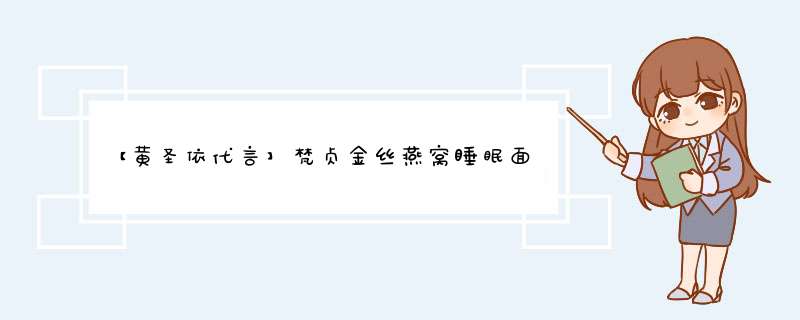 【黄圣依代言】梵贞金丝燕窝睡眠面